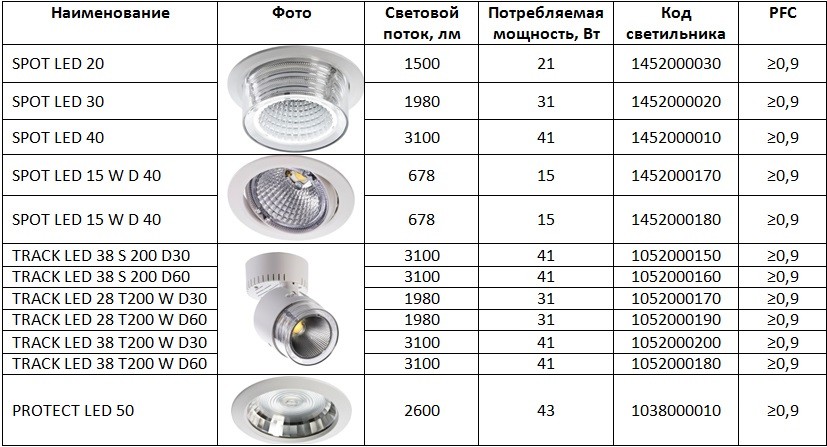 | Наименование | Фото | Световой поток, лм | Потребляемая мощность, Вт | Код светильника | PFC |
|---|---|---|---|---|---|
| SPOT LED 20 | | 1500 | 21 | 1452000030 | ≥0,9 |
| SPOT LED 30 | | 1980 | 31 | 1452000020 | ≥0,9 |
| SPOT LED 40 | | 3100 | 41 | 1452000010 | ≥0,9 |
| SPOT LED 15 W D 40 | | 678 | 15 | 1452000170 | ≥0,9 |
| SPOT LED 15 W D 40 | | 678 | 15 | 1452000180 | ≥0,9 |
| TRACK LED 38 S 200 D30 | | 3100 | 41 | 1052000150 | ≥0,9 |
| TRACK LED 38 S 200 D60 | | 3100 | 41 | 1052000160 | ≥0,9 |
| TRACK LED 28 T200 W D30 | | 1980 | 31 | 1052000170 | ≥0,9 |
| TRACK LED 28 T200 W D60 | | 1980 | 31 | 1052000190 | ≥0,9 |
| TRACK LED 38 T200 W D30 | | 3100 | 41 | 1052000200 | ≥0,9 |
| TRACK LED 38 T200 W D60 | | 3100 | 41 | 1052000180 | ≥0,9 |
| PROTECT LED 50 | | 2600 | 43 | 1038000010 | ≥0,9 |